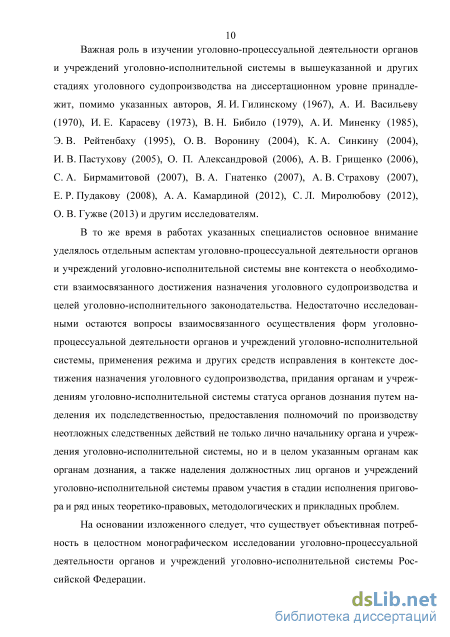 10

Важная роль в изучении уголовно-процессуальной деятельности органов и учреждений уголовно-исполнительной системы в вышеуказанной и других стадиях уголовного судопроизводства на диссертационном уровне принадлежит, помимо указанных авторов, Я. И. Гилинскому (1967), А. И. Васильеву (1970), И. Е. Карасеву (1973), В. Н. Бибило (1979), А. И. Миненку (1985), Э. В. Рейтенбаху (1995), О. В. Воронину (2004), К. А. Синкину (2004), И. В. Пастухову (2005), О. П. Александровой (2006), А. В. Грищенко (2006), С. А. Бирмамитовой (2007), В. А. Гнатенко (2007), А. В. Страхову (2007), Е. Р. Пудакову (2008), А. А. Камардиной (2012), С. Л. Миролюбову (2012), О. В. Гужве (2013) и другим исследователям.

В то же время в работах указанных специалистов основное внимание уделялось отдельным аспектам уголовно-процессуальной деятельности органов и учреждений уголовно-исполнительной системы вне контекста о необходимости взаимосвязанного достижения назначения уголовного судопроизводства и целей уголовно-исполнительного законодательства. Недостаточно исследованными остаются вопросы взаимосвязанного осуществления форм уголовно-процессуальной деятельности органов и учреждений уголовно-исполнительной системы, применения режима и других средств исправления в контексте достижения назначения уголовного судопроизводства, придания органам и учреждениям уголовно-исполнительной системы статуса органов дознания путем наделения их подследственностью, предоставления полномочий по производству неотложных следственных действий не только лично начальнику органа и учреждения уголовно-исполнительной системы, но и в целом указанным органам как органам дознания, а также наделения должностных лиц органов и учреждений уголовно-исполнительной системы правом участия в стадии исполнения приговора и ряд иных теоретико-правовых, методологических и прикладных проблем.

На основании изложенного следует, что существует объективная потребность в целостном монографическом исследовании уголовно-процессуальной деятельности органов и учреждений уголовно-исполнительной системы Российской Федерации.

dsLib.net
библиотека диссертаций